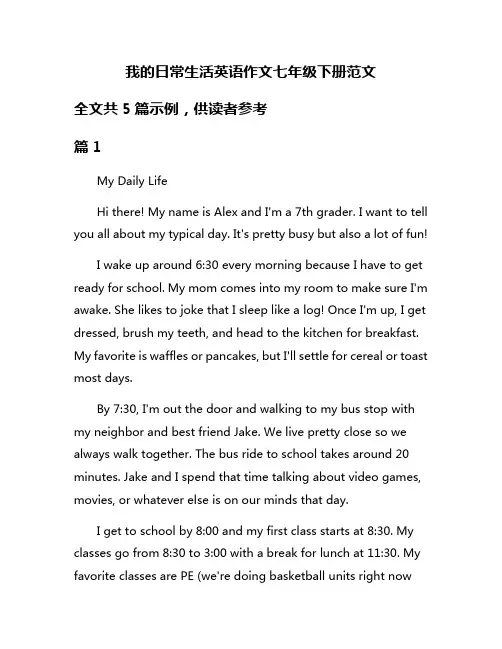 我的日常生活英语作文七年级下册范文

全文共 5 篇示例，供读者参考

篇 1

My Daily Life

Hi there! My name is Alex and I'm a 7th grader. I want to tell you all about my typical day. It's pretty busy but also a lot of fun!

I wake up around 6:30 every morning because I have to get ready for school. My mom comes into my room to make sure I'm awake. She likes to joke that I sleep like a log! Once I'm up, I get dressed, brush my teeth, and head to the kitchen for breakfast. My favorite is waffles or pancakes, but I'll settle for cereal or toast most days.

By 7:30, I'm out the door and walking to my bus stop with my neighbor and best friend Jake. We live pretty close so we always walk together. The bus ride to school takes around 20 minutes. Jake and I spend that time talking about video games, movies, or whatever else is on our minds that day.

I get to school by 8:00 and my first class starts at 8:30. My classes go from 8:30 to 3:00 with a break for lunch at 11:30. My favorite classes are PE (we're doing basketball units right now